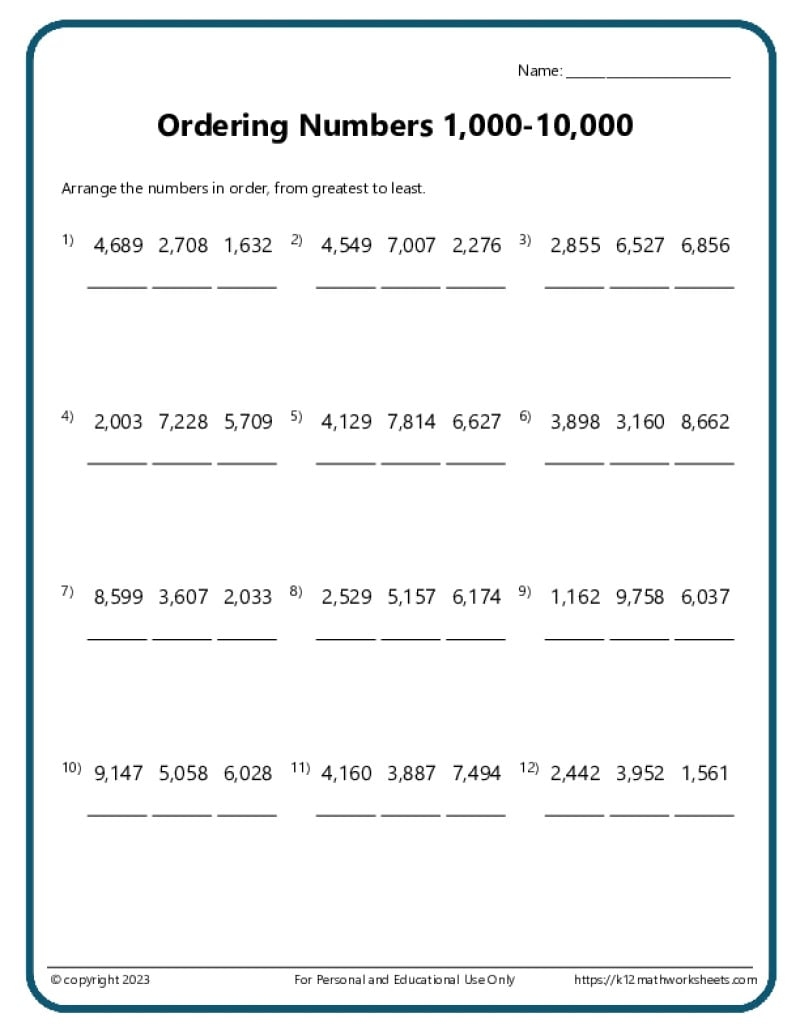 Name: ____________________

Ordering Numbers 1,000-10,000

Arrange the numbers in order, from greatest to least.

1) 4,689 2,708 1,632
______ ______ ______

2) 4,549 7,007 2,276
______ ______ ______

3) 2,855 6,527 6,856
______ ______ ______

4) 2,003 7,228 5,709
______ ______ ______

5) 4,129 7,814 6,627
______ ______ ______

6) 3,898 3,160 8,662
______ ______ ______

7) 8,599 3,607 2,033
______ ______ ______

8) 2,529 5,157 6,174
______ ______ ______

9) 1,162 9,758 6,037
______ ______ ______

10) 9,147 5,058 6,028
______ ______ ______

11) 4,160 3,887 7,494
______ ______ ______

12) 2,442 3,952 1,561
______ ______ ______

© copyright 2023 For Personal and Educational Use Only https://k12mathworksheets.com